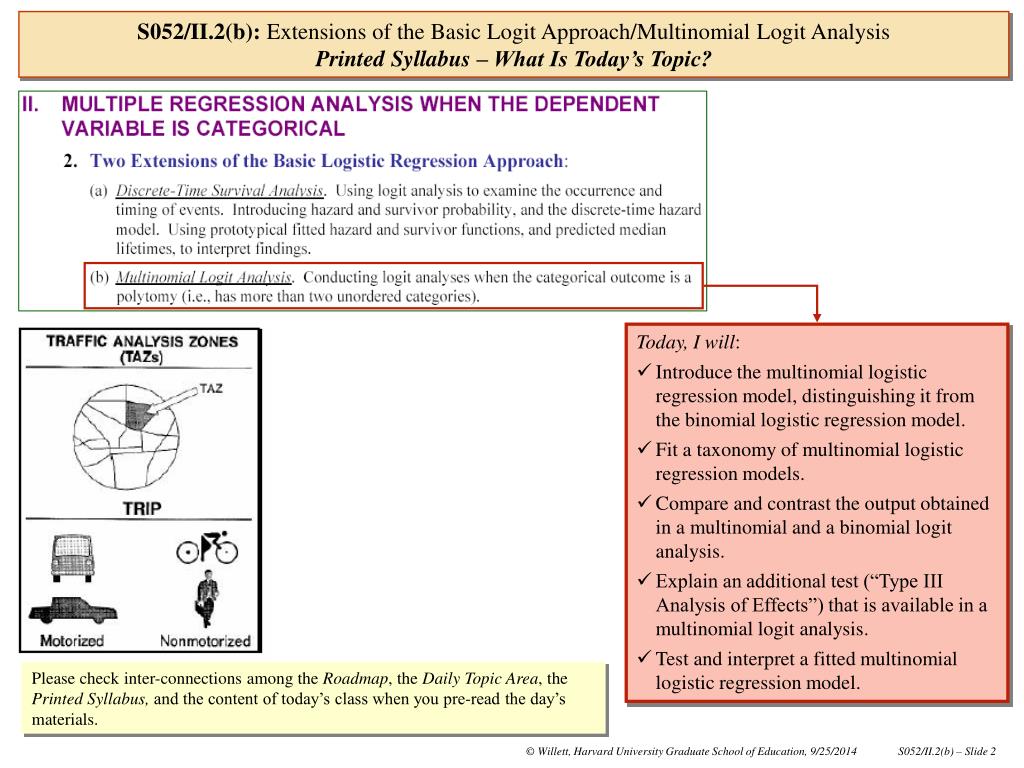 S052/II.2(b): Extensions of the Basic Logit Approach/Multinomial Logit Analysis
Printed Syllabus – What Is Today's Topic?

II. MULTIPLE REGRESSION ANALYSIS WHEN THE DEPENDENT VARIABLE IS CATEGORICAL

2. Two Extensions of the Basic Logistic Regression Approach:

(a) Discrete-Time Survival Analysis. Using logit analysis to examine the occurrence and timing of events. Introducing hazard and survivor probability, and the discrete-time hazard model. Using prototypical fitted hazard and survivor functions, and predicted median lifetimes, to interpret findings.

(b) Multinomial Logit Analysis. Conducting logit analyses when the categorical outcome is a polytomy (i.e., has more than two unordered categories).

TRAFFIC ANALYSIS ZONES (TAZs)

TAZ

TRIP

Motorized

Nonmotorized

Today, I will:

✓ Introduce the multinomial logistic regression model, distinguishing it from the binomial logistic regression model.

✓ Fit a taxonomy of multinomial logistic regression models.

✓ Compare and contrast the output obtained in a multinomial and a binomial logit analysis.

✓ Explain an additional test ("Type III Analysis of Effects") that is available in a multinomial logit analysis.

✓ Test and interpret a fitted multinomial logistic regression model.

Please check inter-connections among the Roadmap, the Daily Topic Area, the Printed Syllabus, and the content of today's class when you pre-read the day's materials.

© Willett, Harvard University Graduate School of Education, 9/25/2014 S052/II.2(b) – Slide 2